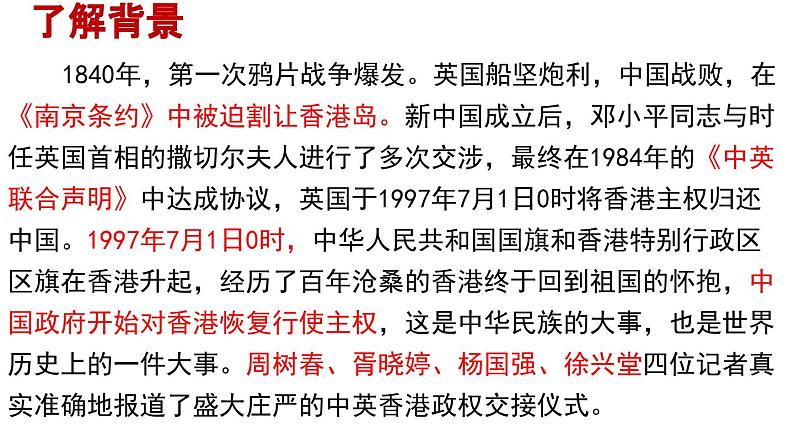 了解背景

1840年，第一次鸦片战争爆发。英国船坚炮利，中国战败，在《南京条约》中被迫割让香港岛。新中国成立后，邓小平同志与时任英国首相的撒切尔夫人进行了多次交涉，最终在1984年的《中英联合声明》中达成协议，英国于1997年7月1日0时将香港主权归还中国。1997年7月1日0时，中华人民共和国国旗和香港特别行政区区旗在香港升起，经历了百年沧桑的香港终于回到祖国的怀抱，中国政府开始对香港恢复行使主权，这是中华民族的大事，也是世界历史上的一件大事。周树春、胥晓婷、杨国强、徐兴堂四位记者真实准确地报道了盛大庄严的中英香港政权交接仪式。